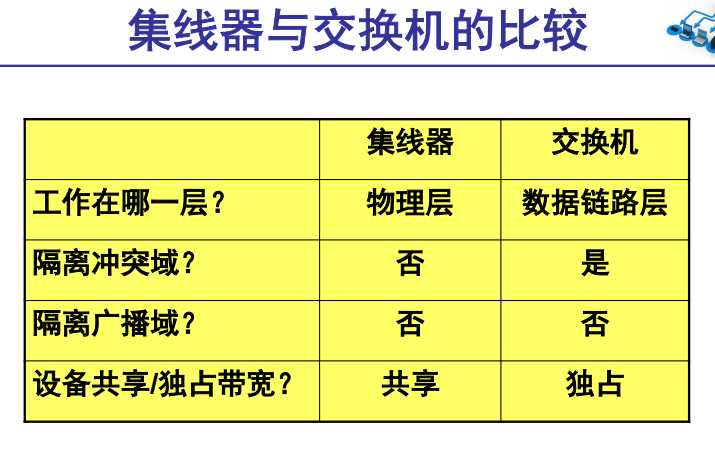 集线器与交换机的比较

|  | 集线器 | 交换机 |
|---|---|---|
| 工作在哪一层？ | 物理层 | 数据链路层 |
| 隔离冲突域？ | 否 | 是 |
| 隔离广播域？ | 否 | 否 |
| 设备共享/独占带宽？ | 共享 | 独占 |